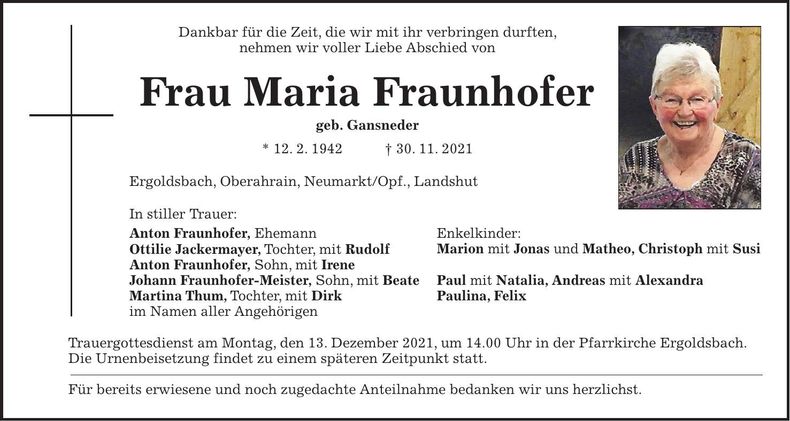 Dankbar für die Zeit, die wir mit ihr verbringen durften, nehmen wir voller Liebe Abschied von

Frau Maria Fraunhofer

geb. Gansneder

* 12. 2. 1942 † 30. 11. 2021

Ergoldsbach, Oberahrain, Neumarkt/Opf., Landshut

In stiller Trauer:
Anton Fraunhofer, Ehemann
Ottilie Jackermayer, Tochter, mit Rudolf
Anton Fraunhofer, Sohn, mit Irene
Johann Fraunhofer-Meister, Sohn, mit Beate
Martina Thum, Tochter, mit Dirk
im Namen aller Angehörigen

Enkelkinder:
Marion mit Jonas und Matheo, Christoph mit Susi
Paul mit Natalia, Andreas mit Alexandra
Paulina, Felix

Trauergottesdienst am Montag, den 13. Dezember 2021, um 14.00 Uhr in der Pfarrkirche Ergoldsbach. Die Urnenbeisetzung findet zu einem späteren Zeitpunkt statt.

Für bereits erwiesene und noch zugedachte Anteilnahme bedanken wir uns herzlichst.